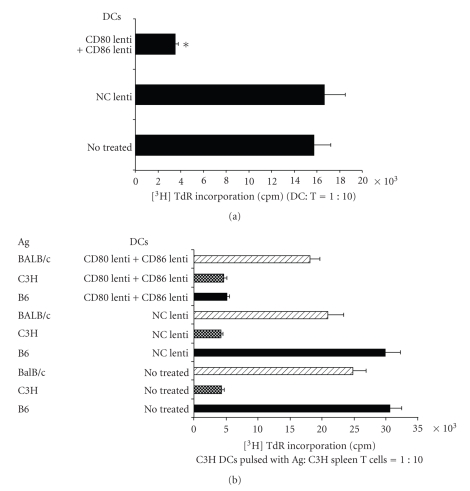 DCs

CD80 lenti + CD86 lenti

*

NC lenti

No treated

0 2 4 6 8 10 12 14 16 18 20 $\times 10^3$

$[^3H]$ TdR incorporation (cpm) (DC: T = 1 : 10)

(a)

Ag DCs

BALB/c CD80 lenti + CD86 lenti

C3H CD80 lenti + CD86 lenti

B6 CD80 lenti + CD86 lenti

BALB/c NC lenti

C3H NC lenti

B6 NC lenti

BalB/c No treated

C3H No treated

B6 No treated

0 5 10 15 20 25 30 35 $\times 10^3$

$[^3H]$ TdR incorporation (cpm)

C3H DCs pulsed with Ag: C3H spleen T cells = 1 : 10

(b)